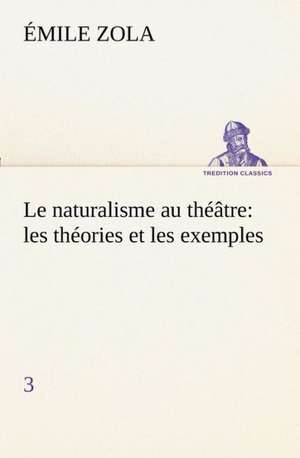 ÉMILE ZOLA

TREDITION CLASSICS

Le naturalisme au théâtre: les théories et les exemples

3